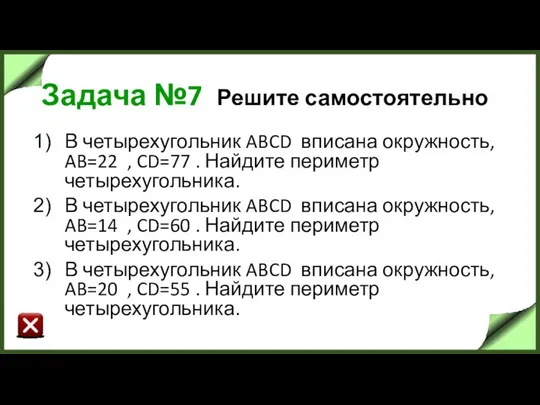 Задача №7 Решите самостоятельно

1) В четырехугольник ABCD вписана окружность, AB=22 , CD=77 . Найдите периметр четырехугольника.

2) В четырехугольник ABCD вписана окружность, AB=14 , CD=60 . Найдите периметр четырехугольника.

3) В четырехугольник ABCD вписана окружность, AB=20 , CD=55 . Найдите периметр четырехугольника.